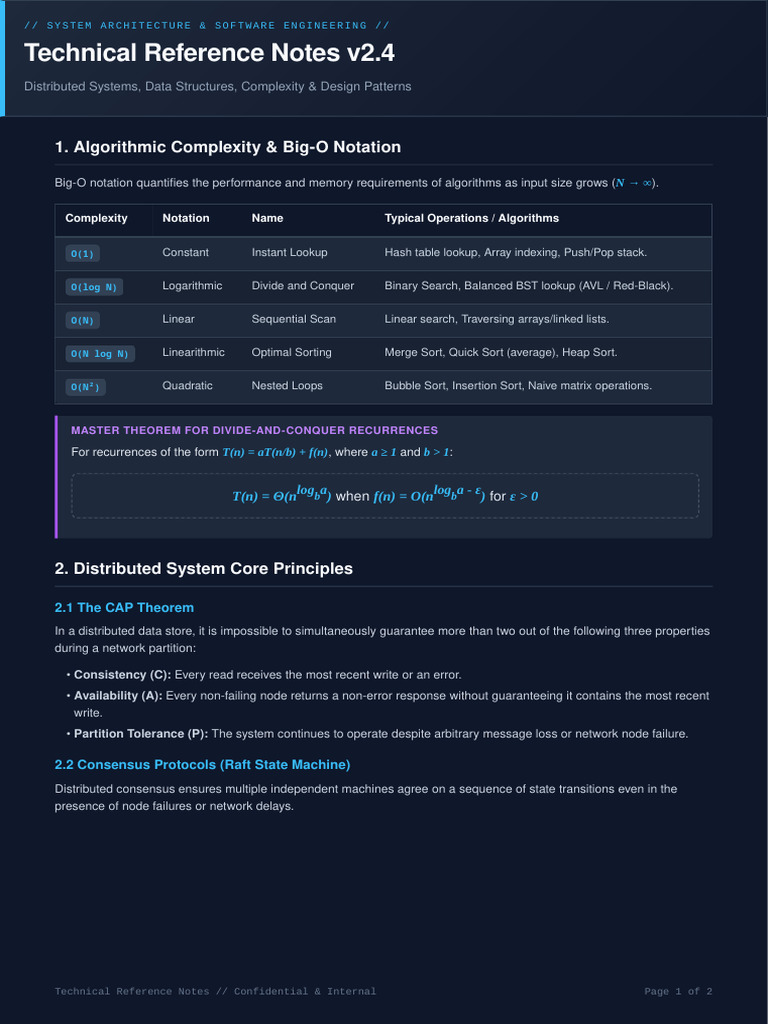 // SYSTEM ARCHITECTURE & SOFTWARE ENGINEERING //

Technical Reference Notes v2.4

Distributed Systems, Data Structures, Complexity & Design Patterns

1. Algorithmic Complexity & Big-O Notation

Big-O notation quantifies the performance and memory requirements of algorithms as input size grows ($N \to \infty$).

| Complexity | Notation | Name | Typical Operations / Algorithms |
|---|---|---|---|
| O(1) | Constant | Instant Lookup | Hash table lookup, Array indexing, Push/Pop stack. |
| O(log N) | Logarithmic | Divide and Conquer | Binary Search, Balanced BST lookup (AVL / Red-Black). |
| O(N) | Linear | Sequential Scan | Linear search, Traversing arrays/linked lists. |
| O(N log N) | Linearithmic | Optimal Sorting | Merge Sort, Quick Sort (average), Heap Sort. |
| O(N²) | Quadratic | Nested Loops | Bubble Sort, Insertion Sort, Naive matrix operations. |

MASTER THEOREM FOR DIVIDE-AND-CONQUER RECURRENCES

For recurrences of the form $T(n) = aT(n/b) + f(n)$, where $a \geq 1$ and $b > 1$:

$T(n) = \Theta(n^{\log_b a})$ when $f(n) = O(n^{\log_b a - \varepsilon})$ for $\varepsilon > 0$

2. Distributed System Core Principles

2.1 The CAP Theorem

In a distributed data store, it is impossible to simultaneously guarantee more than two out of the following three properties during a network partition:

• Consistency (C): Every read receives the most recent write or an error.
• Availability (A): Every non-failing node returns a non-error response without guaranteeing it contains the most recent write.
• Partition Tolerance (P): The system continues to operate despite arbitrary message loss or network node failure.

2.2 Consensus Protocols (Raft State Machine)

Distributed consensus ensures multiple independent machines agree on a sequence of state transitions even in the presence of node failures or network delays.

Technical Reference Notes // Confidential & Internal

Page 1 of 2